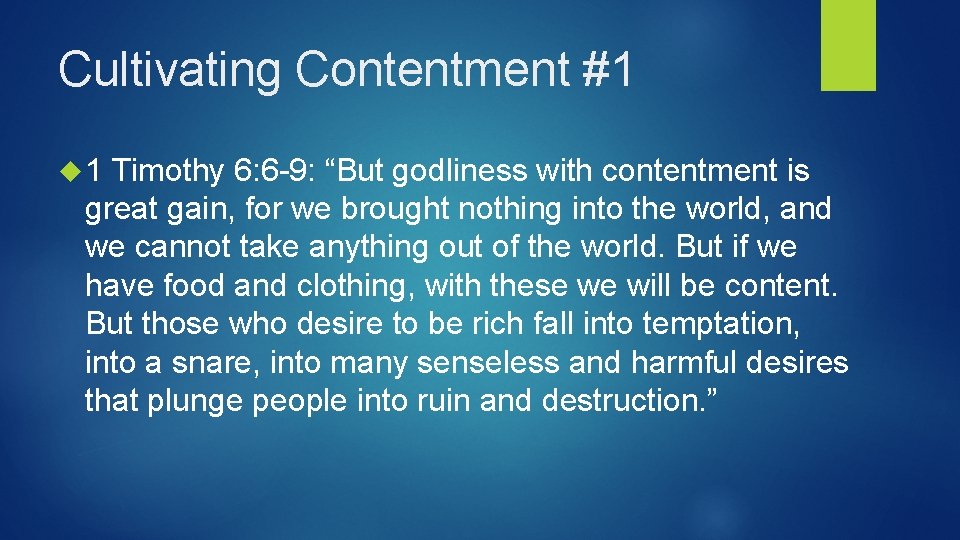 Cultivating Contentment #1

1 Timothy 6:6-9: “But godliness with contentment is great gain, for we brought nothing into the world, and we cannot take anything out of the world. But if we have food and clothing, with these we will be content. But those who desire to be rich fall into temptation, into a snare, into many senseless and harmful desires that plunge people into ruin and destruction.”